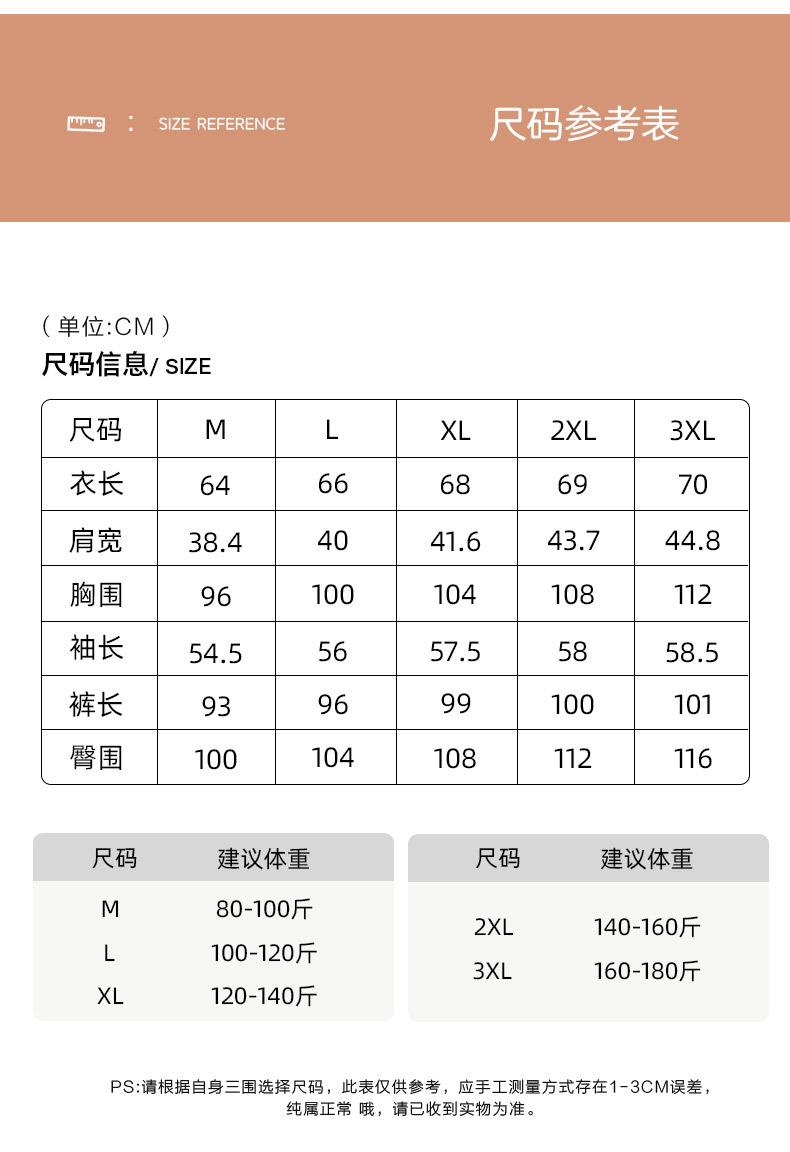 : SIZE REFERENCE

尺码参考表

（单位:CM）
尺码信息/ SIZE

| 尺码 | M | L | XL | 2XL | 3XL |
|---|---|---|---|---|---|
| 衣长 | 64 | 66 | 68 | 69 | 70 |
| 肩宽 | 38.4 | 40 | 41.6 | 43.7 | 44.8 |
| 胸围 | 96 | 100 | 104 | 108 | 112 |
| 袖长 | 54.5 | 56 | 57.5 | 58 | 58.5 |
| 裤长 | 93 | 96 | 99 | 100 | 101 |
| 臀围 | 100 | 104 | 108 | 112 | 116 |

| 尺码 | 建议体重 |
|---|---|
| M | 80-100斤 |
| L | 100-120斤 |
| XL | 120-140斤 |

| 尺码 | 建议体重 |
|---|---|
| 2XL | 140-160斤 |
| 3XL | 160-180斤 |

PS:请根据自身三围选择尺码，此表仅供参考，应手工测量方式存在1-3CM误差，纯属正常 哦，请已收到实物为准。